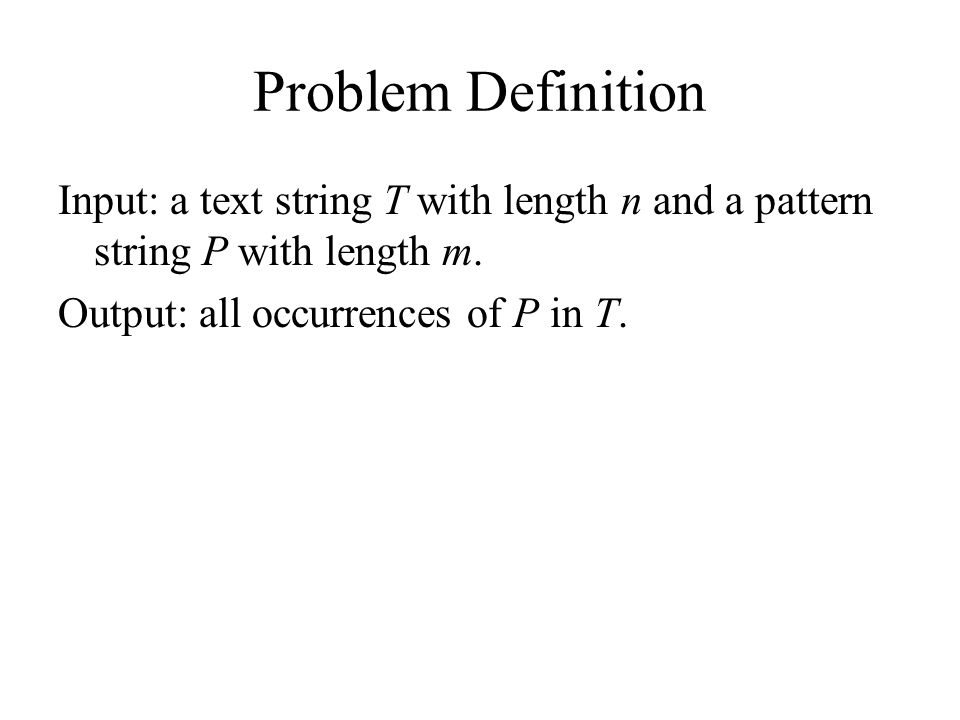 Problem Definition

Input: a text string $T$ with length $n$ and a pattern string $P$ with length $m$.

Output: all occurrences of $P$ in $T$.